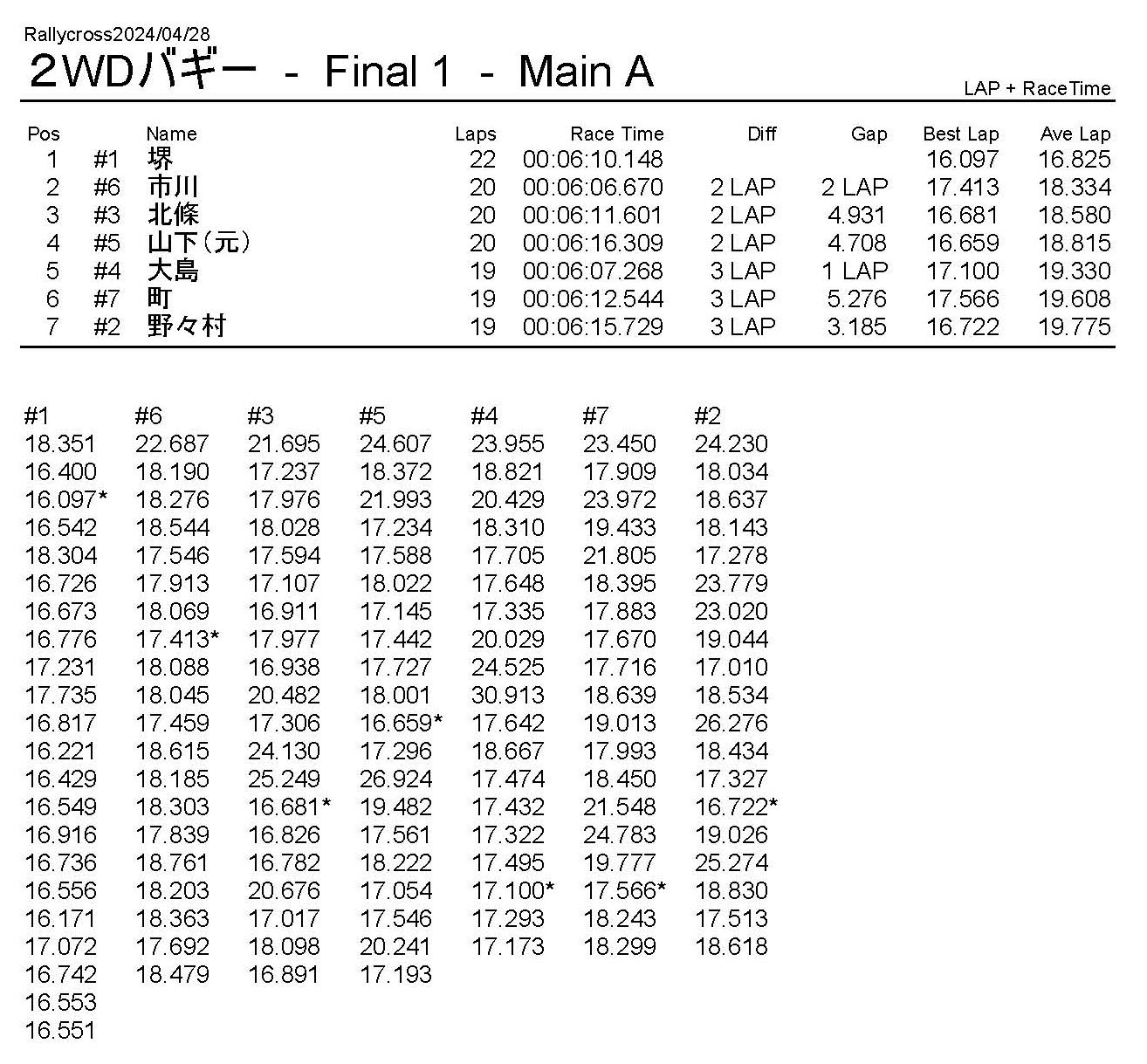 Rallycross2024/04/28
2WDバギー - Final 1 - Main A

LAP + RaceTime

| Pos | | Name | Laps | Race Time | Diff | Gap | Best Lap | Ave Lap |
|---|---|---|---|---|---|---|---|---|
| 1 | #1 | 堺 | 22 | 00:06:10.148 | | | 16.097 | 16.825 |
| 2 | #6 | 市川 | 20 | 00:06:06.670 | 2 LAP | 2 LAP | 17.413 | 18.334 |
| 3 | #3 | 北條 | 20 | 00:06:11.601 | 2 LAP | 4.931 | 16.681 | 18.580 |
| 4 | #5 | 山下(元) | 20 | 00:06:16.309 | 2 LAP | 4.708 | 16.659 | 18.815 |
| 5 | #4 | 大島 | 19 | 00:06:07.268 | 3 LAP | 1 LAP | 17.100 | 19.330 |
| 6 | #7 | 町 | 19 | 00:06:12.544 | 3 LAP | 5.276 | 17.566 | 19.608 |
| 7 | #2 | 野々村 | 19 | 00:06:15.729 | 3 LAP | 3.185 | 16.722 | 19.775 |

| #1 | #6 | #3 | #5 | #4 | #7 | #2 |
|---|---|---|---|---|---|---|
| 18.351 | 22.687 | 21.695 | 24.607 | 23.955 | 23.450 | 24.230 |
| 16.400 | 18.190 | 17.237 | 18.372 | 18.821 | 17.909 | 18.034 |
| 16.097* | 18.276 | 17.976 | 21.993 | 20.429 | 23.972 | 18.637 |
| 16.542 | 18.544 | 18.028 | 17.234 | 18.310 | 19.433 | 18.143 |
| 18.304 | 17.546 | 17.594 | 17.588 | 17.705 | 21.805 | 17.278 |
| 16.726 | 17.913 | 17.107 | 18.022 | 17.648 | 18.395 | 23.779 |
| 16.673 | 18.069 | 16.911 | 17.145 | 17.335 | 17.883 | 23.020 |
| 16.776 | 17.413* | 17.977 | 17.442 | 20.029 | 17.670 | 19.044 |
| 17.231 | 18.088 | 16.938 | 17.727 | 24.525 | 17.716 | 17.010 |
| 17.735 | 18.045 | 20.482 | 18.001 | 30.913 | 18.639 | 18.534 |
| 16.817 | 17.459 | 17.306 | 16.659* | 17.642 | 19.013 | 26.276 |
| 16.221 | 18.615 | 24.130 | 17.296 | 18.667 | 17.993 | 18.434 |
| 16.429 | 18.185 | 25.249 | 26.924 | 17.474 | 18.450 | 17.327 |
| 16.549 | 18.303 | 16.681* | 19.482 | 17.432 | 21.548 | 16.722* |
| 16.916 | 17.839 | 16.826 | 17.561 | 17.322 | 24.783 | 19.026 |
| 16.736 | 18.761 | 16.782 | 18.222 | 17.495 | 19.777 | 25.274 |
| 16.556 | 18.203 | 20.676 | 17.054 | 17.100* | 17.566* | 18.830 |
| 16.171 | 18.363 | 17.017 | 17.546 | 17.293 | 18.243 | 17.513 |
| 17.072 | 17.692 | 18.098 | 20.241 | 17.173 | 18.299 | 18.618 |
| 16.742 | 18.479 | 16.891 | 17.193 | | | |
| 16.553 | | | | | | |
| 16.551 | | | | | | |